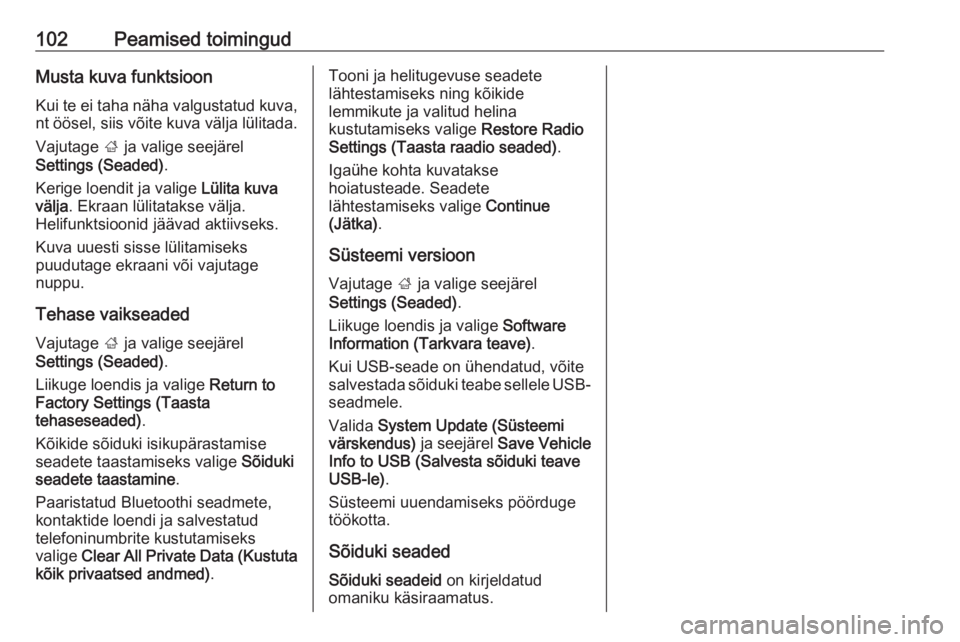 102 Peamised toimingud

Musta kuva funktsioon

Kui te ei taha näha valgustatud kuva, nt öösel, siis võite kuva välja lülitada.

Vajutage ; ja valige seejärel Settings (Seaded).

Kerige loendit ja valige Lülita kuva välja. Ekraan lülitatakse välja. Helifunktsioonid jäävad aktiivseks.

Kuva uuesti sisse lülitamiseks puudutage ekraani või vajutage nuppu.

Tehase vaikseaded

Vajutage ; ja valige seejärel Settings (Seaded).

Liikuge loendis ja valige Return to Factory Settings (Taasta tehaseseaded).

Kõikide sõiduki isikupärastamise seadete taastamiseks valige Sõiduki seadete taastamine.

Paaristatud Bluetoothi seadmete, kontaktide loendi ja salvestatud telefoninumbrite kustutamiseks valige Clear All Private Data (Kustuta kõik privaatsed andmed).

Tooni ja helitugevuse seadete lähtestamiseks ning kõikide lemmikute ja valitud helina kustutamiseks valige Restore Radio Settings (Taasta raadio seaded).

Igaühe kohta kuvatakse hoiatusteade. Seadete lähtestamiseks valige Continue (Jätka).

Süsteemi versioon

Vajutage ; ja valige seejärel Settings (Seaded).

Liikuge loendis ja valige Software Information (Tarkvara teave).

Kui USB-seade on ühendatud, võite salvestada sõiduki teabe sellele USB-seadmele.

Valida System Update (Süsteemi värskendus) ja seejärel Save Vehicle Info to USB (Salvesta sõiduki teave USB-le).

Süsteemi uuendamiseks pöörduge töökotta.

Sõiduki seaded

Sõiduki seadeid on kirjeldatud omaniku käsiraamatus.

carmanualsonline.info